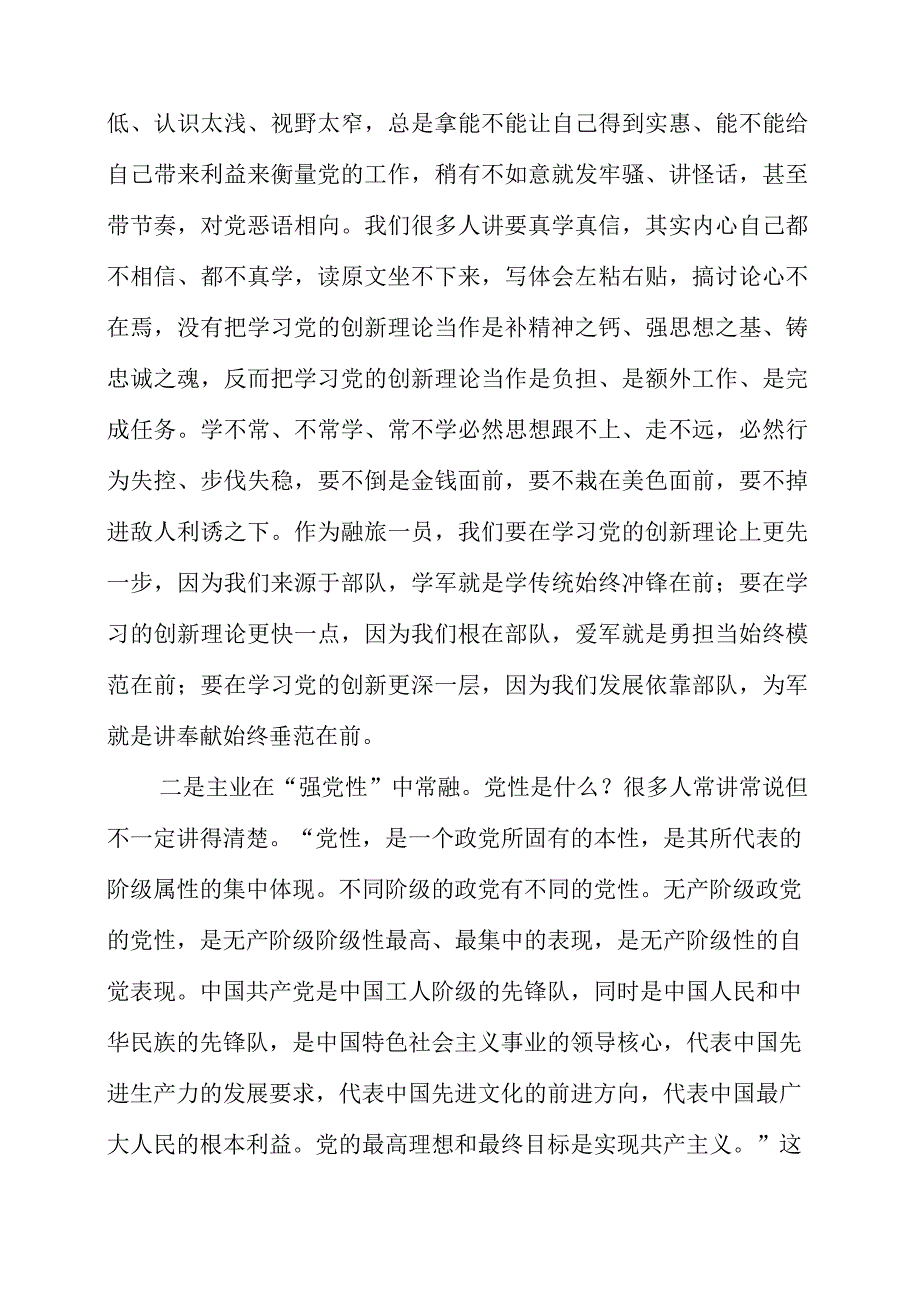 低、认识太浅、视野太窄，总是拿能不能让自己得到实惠、能不能给自己带来利益来衡量党的工作，稍有不如意就发牢骚、讲怪话，甚至带节奏，对党恶语相向。我们很多人讲要真学真信，其实内心自己都不相信、都不真学，读原文坐不下来，写体会左粘右贴，搞讨论心不在焉，没有把学习党的创新理论当作是补精神之钙、强思想之基、铸忠诚之魂，反而把学习党的创新理论当作是负担、是额外工作、是完成任务。学不常、不常学、常不学必然思想跟不上、走不远，必然行为失控、步伐失稳，要不倒是金钱面前，要不栽在美色面前，要不掉进敌人利诱之下。作为融旅一员，我们要在学习党的创新理论上更先一步，因为我们来源于部队，学军就是学传统始终冲锋在前；要在学习的创新理论更快一点，因为我们根在部队，爱军就是勇担当始终模范在前；要在学习党的创新更深一层，因为我们发展依靠部队，为军就是讲奉献始终垂范在前。

二是主业在“强党性”中常融。党性是什么？很多人常讲常说但不一定讲得清楚。“党性，是一个政党所固有的本性，是其所代表的阶级属性的集中体现。不同阶级的政党有不同的党性。无产阶级政党的党性，是无产阶级阶级性最高、最集中的表现，是无产阶级性的自觉表现。中国共产党是中国工人阶级的先锋队，同时是中国人民和中华民族的先锋队，是中国特色社会主义事业的领导核心，代表中国先进生产力的发展要求，代表中国先进文化的前进方向，代表中国最广大人民的根本利益。党的最高理想和最终目标是实现共产主义。”这